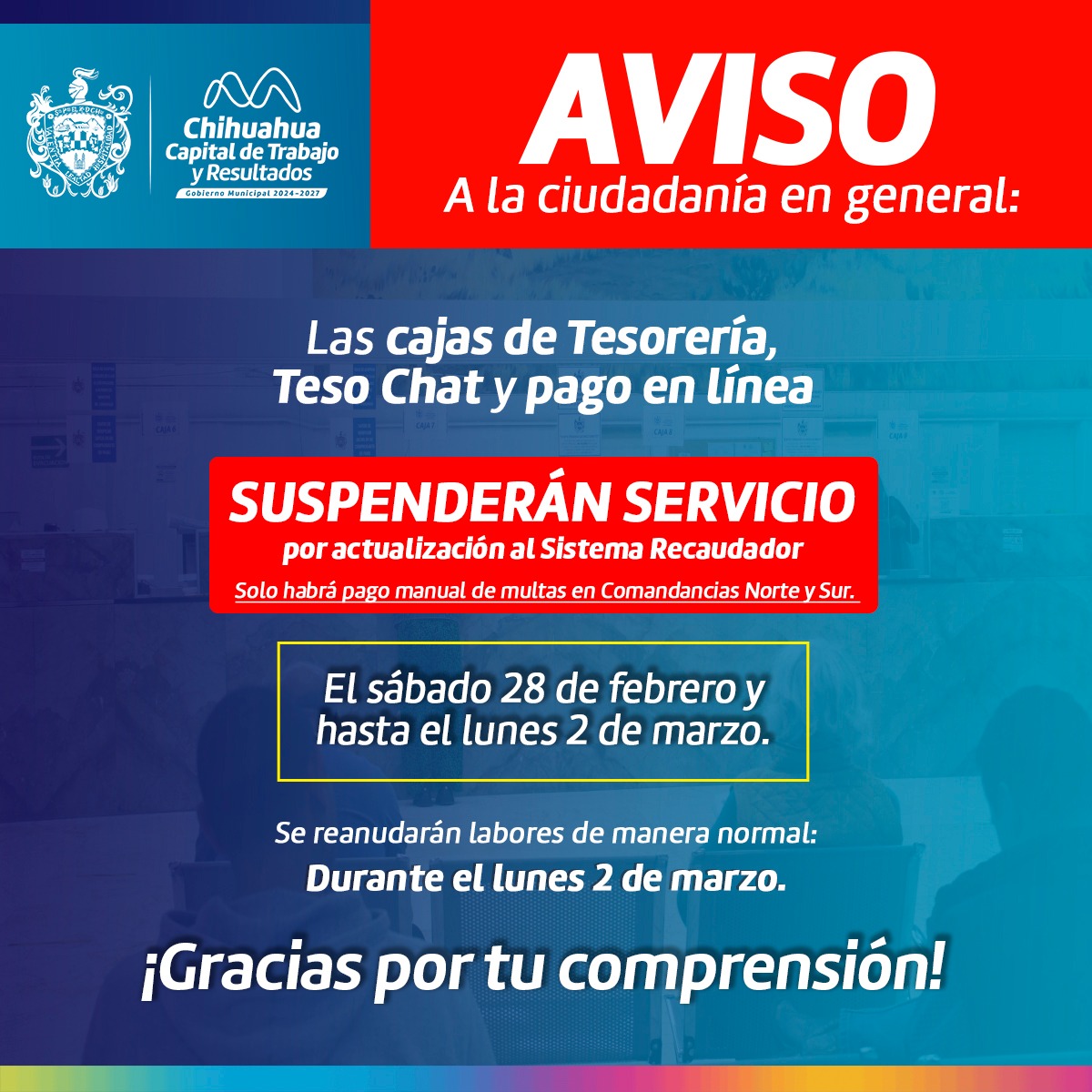 Chihuahua
Capital de Trabajo
y Resultados
Gobierno Municipal 2024-2027

AVISO
A la ciudadanía en general:

Las cajas de Tesorería, Teso Chat y pago en línea

SUSPENDERÁN SERVICIO
por actualización al Sistema Recaudador
Solo habrá pago manual de multas en Comandancias Norte y Sur.

El sábado 28 de febrero y hasta el lunes 2 de marzo.

Se reanudarán labores de manera normal:
Durante el lunes 2 de marzo.

¡Gracias por tu comprensión!